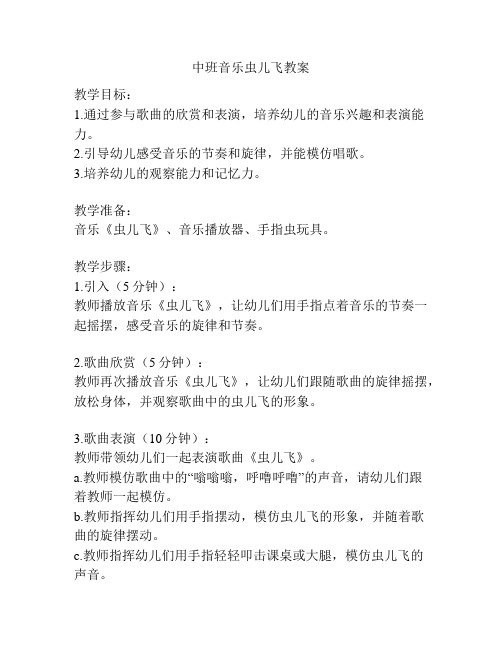 中班音乐虫儿飞教案

教学目标：
1.通过参与歌曲的欣赏和表演，培养幼儿的音乐兴趣和表演能力。
2.引导幼儿感受音乐的节奏和旋律，并能模仿唱歌。
3.培养幼儿的观察能力和记忆力。

教学准备：
音乐《虫儿飞》、音乐播放器、手指虫玩具。

教学步骤：
1.引入（5分钟）：
教师播放音乐《虫儿飞》，让幼儿们用手指点着音乐的节奏一起摇摆，感受音乐的旋律和节奏。

2.歌曲欣赏（5分钟）：
教师再次播放音乐《虫儿飞》，让幼儿们跟随歌曲的旋律摇摆，放松身体，并观察歌曲中的虫儿飞的形象。

3.歌曲表演（10分钟）：
教师带领幼儿们一起表演歌曲《虫儿飞》。
a.教师模仿歌曲中的“嗡嗡嗡，呼噜呼噜”的声音，请幼儿们跟着教师一起模仿。
b.教师指挥幼儿们用手指摆动，模仿虫儿飞的形象，并随着歌曲的旋律摆动。
c.教师指挥幼儿们用手指轻轻叩击课桌或大腿，模仿虫儿飞的声音。